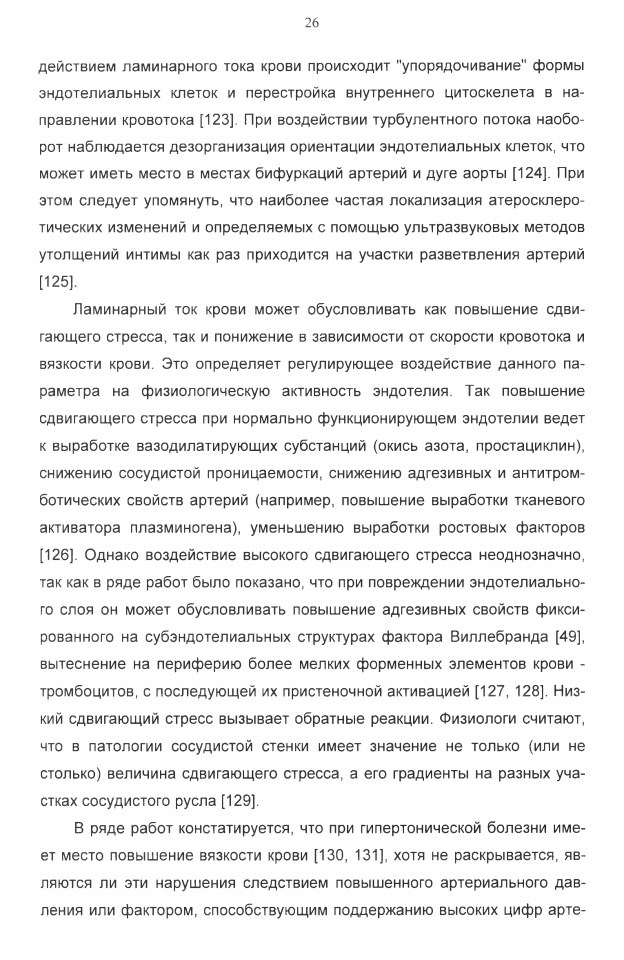 26

действием ламинарного тока крови происходит "упорядочивание" формы эндотелиальных клеток и перестройка внутреннего цитоскелета в направлении кровотока [123]. При воздействии турбулентного потока наоборот наблюдается дезорганизация ориентации эндотелиальных клеток, что может иметь место в местах бифуркаций артерий и дуге аорты [124]. При этом следует упомянуть, что наиболее частая локализация атеросклеротических изменений и определяемых с помощью ультразвуковых методов утолщений интимы как раз приходится на участки разветвления артерий [125].

Ламинарный ток крови может обусловливать как повышение сдвигающего стресса, так и понижение в зависимости от скорости кровотока и вязкости крови. Это определяет регулирующее воздействие данного параметра на физиологическую активность эндотелия. Так повышение сдвигающего стресса при нормально функционирующем эндотелии ведет к выработке вазодилатирующих субстанций (окись азота, простациклин), снижению сосудистой проницаемости, снижению адгезивных и антитромботических свойств артерий (например, повышение выработки тканевого активатора плазминогена), уменьшению выработки ростовых факторов [126]. Однако воздействие высокого сдвигающего стресса неоднозначно, так как в ряде работ было показано, что при повреждении эндотелиального слоя он может обусловливать повышение адгезивных свойств фиксированного на субэндотелиальных структурах фактора Виллебранда [49], вытеснение на периферию более мелких форменных элементов крови - тромбоцитов, с последующей их пристеночной активацией [127, 128]. Низкий сдвигающий стресс вызывает обратные реакции. Физиологи считают, что в патологии сосудистой стенки имеет значение не только (или не столько) величина сдвигающего стресса, а его градиенты на разных участках сосудистого русла [129].

В ряде работ констатируется, что при гипертонической болезни имеет место повышение вязкости крови [130, 131], хотя не раскрывается, являются ли эти нарушения следствием повышенного артериального давления или фактором, способствующим поддержанию высоких цифр арте-